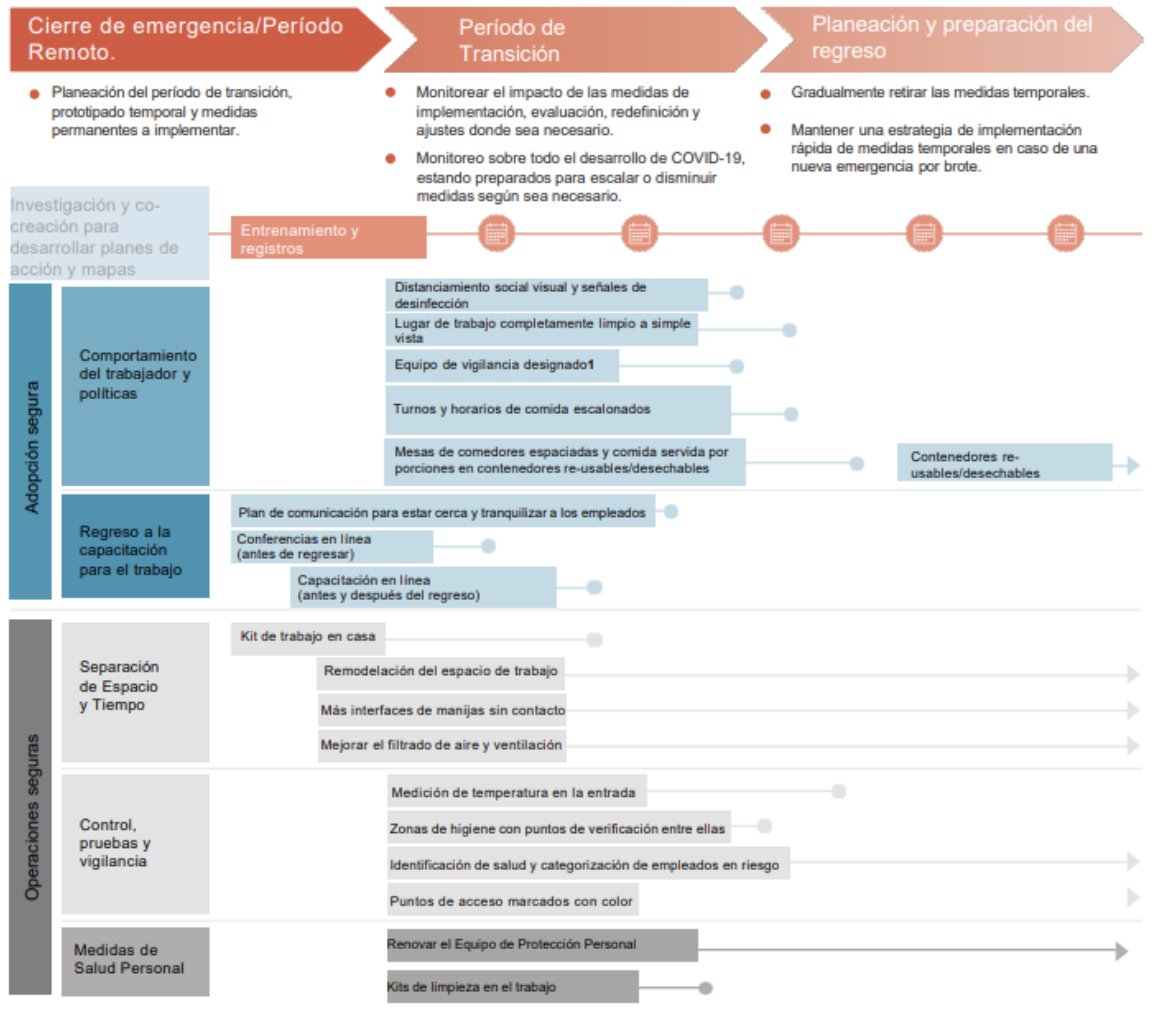 Cierre de emergencia/Período Remoto.

Período de Transición

Planeación y preparación del regreso

Planeación del período de transición, prototipado temporal y medidas permanentes a implementar.

Monitorear el impacto de las medidas de implementación, evaluación, redefinición y ajustes donde sea necesario.

Monitoreo sobre todo el desarrollo de COVID-19, estando preparados para escalar o disminuir medidas según sea necesario.

Gradualmente retirar las medidas temporales.

Mantener una estrategia de implementación rápida de medidas temporales en caso de una nueva emergencia por brote.

Investigación y co-creación para desarrollar planes de acción y mapas

Entrenamiento y registros

Adopción segura

Comportamiento del trabajador y políticas

Distanciamiento social visual y señales de desinfección

Lugar de trabajo completamente limpio a simple vista

Equipo de vigilancia designado1

Turnos y horarios de comida escalonados

Mesas de comedores espaciadas y comida servida por porciones en contenedores re-usables/desechables

Contenedores re-usables/desechables

Regreso a la capacitación para el trabajo

Plan de comunicación para estar cerca y tranquilizar a los empleados

Conferencias en línea (antes de regresar)

Capacitación en línea (antes y después del regreso)

Operaciones seguras

Separación de Espacio y Tiempo

Kit de trabajo en casa

Remodelación del espacio de trabajo

Más interfaces de manijas sin contacto

Mejorar el filtrado de aire y ventilación

Control, pruebas y vigilancia

Medición de temperatura en la entrada

Zonas de higiene con puntos de verificación entre ellas

Identificación de salud y categorización de empleados en riesgo

Puntos de acceso marcados con color

Medidas de Salud Personal

Renovar el Equipo de Protección Personal

Kits de limpieza en el trabajo